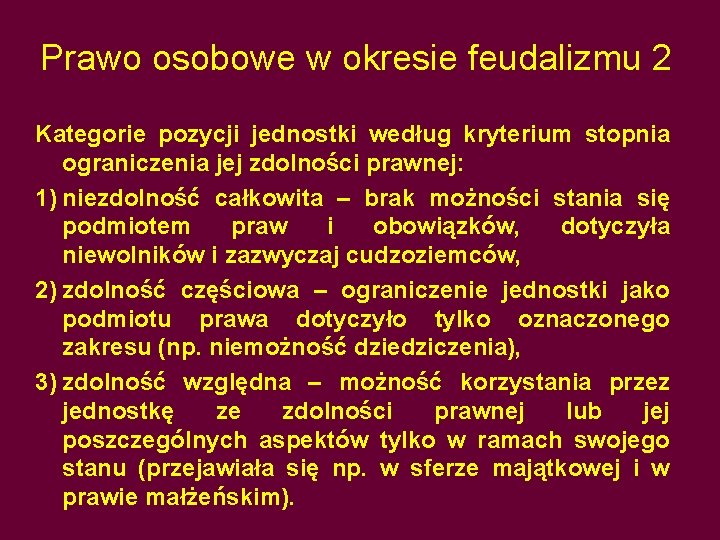 Prawo osobowe w okresie feudalizmu 2

Kategorie pozycji jednostki według kryterium stopnia ograniczenia jej zdolności prawnej:

1) niezdolność całkowita – brak możności stania się podmiotem praw i obowiązków, dotyczyła niewolników i zazwyczaj cudzoziemców,

2) zdolność częściowa – ograniczenie jednostki jako podmiotu prawa dotyczyło tylko oznaczonego zakresu (np. niemożność dziedziczenia),

3) zdolność względna – możność korzystania przez jednostkę ze zdolności prawnej lub jej poszczególnych aspektów tylko w ramach swojego stanu (przejawiała się np. w sferze majątkowej i w prawie małżeńskim).